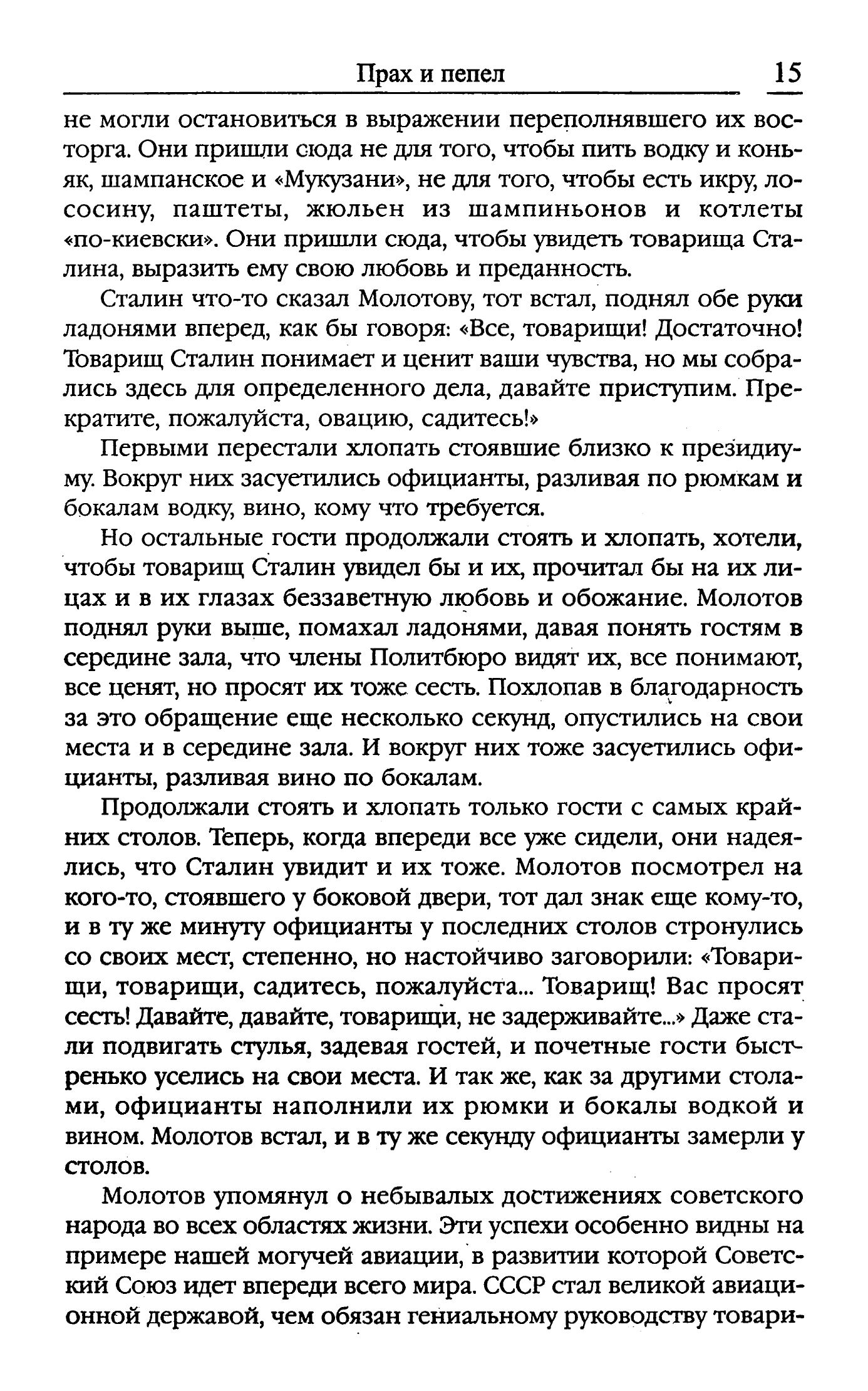 Прах и пепел 15

не могли остановиться в выражении переполнявшего их восторга. Они пришли сюда не для того, чтобы пить водку и коньяк, шампанское и «Мукузани», не для того, чтобы есть икру, лососину, паштеты, жюльен из шампиньонов и котлеты «по-киевски». Они пришли сюда, чтобы увидеть товарища Сталина, выразить ему свою любовь и преданность.

Сталин что-то сказал Молотову, тот встал, поднял обе руки ладонями вперед, как бы говоря: «Все, товарищи! Достаточно! Товарищ Сталин понимает и ценит ваши чувства, но мы собрались здесь для определенного дела, давайте приступим. Прекратите, пожалуйста, овацию, садитесь!»

Первыми перестали хлопать стоявшие близко к президиуму. Вокруг них засуетились официанты, разливая по рюмкам и бокалам водку, вино, кому что требуется.

Но остальные гости продолжали стоять и хлопать, хотели, чтобы товарищ Сталин увидел бы и их, прочитал бы на их лицах и в их глазах беззаветную любовь и обожание. Молотов поднял руки выше, помахал ладонями, давая понять гостям в середине зала, что члены Политбюро видят их, все понимают, все ценят, но просят их тоже сесть. Похлопав в благодарность за это обращение еще несколько секунд, опустились на свои места и в середине зала. И вокруг них тоже засуетились официанты, разливая вино по бокалам.

Продолжали стоять и хлопать только гости с самых крайних столов. Теперь, когда впереди все уже сидели, они надеялись, что Сталин увидит и их тоже. Молотов посмотрел на кого-то, стоявшего у боковой двери, тот дал знак еще кому-то, и в ту же минуту официанты у последних столов стронулись со своих мест, степенно, но настойчиво заговорили: «Товарищи, товарищи, садитесь, пожалуйста... Товарищ! Вас просят сесть! Давайте, давайте, товарищи, не задерживайте...» Даже стали подвигать стулья, задевая гостей, и почетные гости быстренько уселись на свои места. И так же, как за другими столами, официанты наполнили их рюмки и бокалы водкой и вином. Молотов встал, и в ту же секунду официанты замерли у столов.

Молотов упомянул о небывалых достижениях советского народа во всех областях жизни. Эти успехи особенно видны на примере нашей могучей авиации, в развитии которой Советский Союз идет впереди всего мира. СССР стал великой авиационной державой, чем обязан гениальному руководству товари-